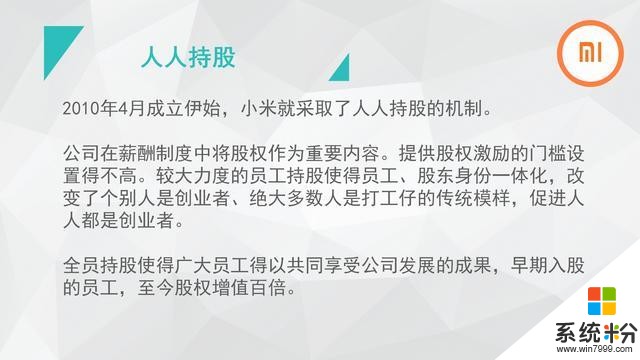 人人持股

MI

2010年4月成立伊始，小米就采取了人人持股的机制。

公司在薪酬制度中将股权作为重要内容。提供股权激励的门槛设置得不高。较大力度的员工持股使得员工、股东身份一体化，改变了个别人是创业者、绝大多数人是打工仔的传统模样，促进人人都是创业者。

全员持股使得广大员工得以共同享受公司发展的成果，早期入股的员工，至今股权增值百倍。

系统粉
www.win7999.com